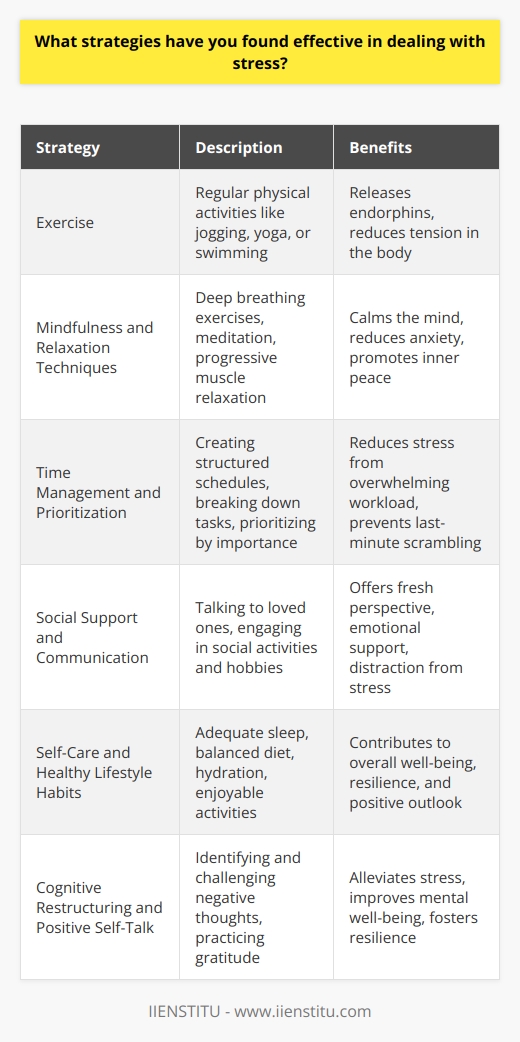 What strategies have you found effective in dealing with stress?

| Strategy | Description | Benefits |
|---|---|---|
| Exercise | Regular physical activities like jogging, yoga, or swimming | Releases endorphins, reduces tension in the body |
| Mindfulness and Relaxation Techniques | Deep breathing exercises, meditation, progressive muscle relaxation | Calms the mind, reduces anxiety, promotes inner peace |
| Time Management and Prioritization | Creating structured schedules, breaking down tasks, prioritizing by importance | Reduces stress from overwhelming workload, prevents last-minute scrambling |
| Social Support and Communication | Talking to loved ones, engaging in social activities and hobbies | Offers fresh perspective, emotional support, distraction from stress |
| Self-Care and Healthy Lifestyle Habits | Adequate sleep, balanced diet, hydration, enjoyable activities | Contributes to overall well-being, resilience, and positive outlook |
| Cognitive Restructuring and Positive Self-Talk | Identifying and challenging negative thoughts, practicing gratitude | Alleviates stress, improves mental well-being, fosters resilience |

IIENSTITU - www.iienstitu.com